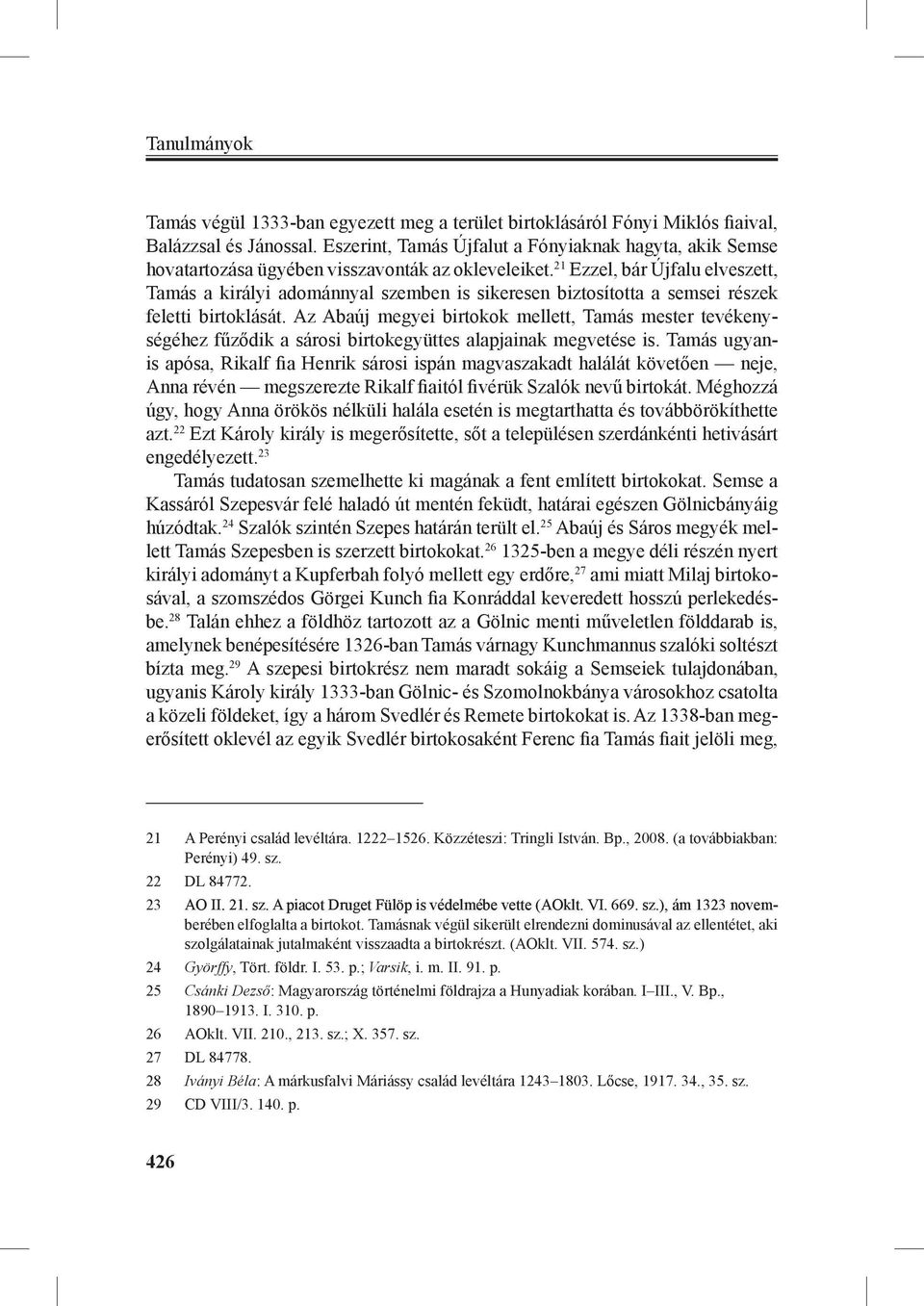 Tanulmányok

Tamás végül 1333-ban egyezett meg a terület birtoklásáról Fónyi Miklós fiaival, Balázzsal és Jánossal. Eszerint, Tamás Újfalut a Fónyiaknak hagyta, akik Semse hovatartozása ügyében visszavonták az okleveleiket.$^{21}$ Ezzel, bár Újfalu elveszett, Tamás a királyi adománnyal szemben is sikeresen biztosította a semsei részek feletti birtoklását. Az Abaúj megyei birtokok mellett, Tamás mester tevékenységéhez fűződik a sárosi birtokegyüttes alapjainak megvetése is. Tamás ugyanis apósa, Rikalf fia Henrik sárosi ispán magvaszakadt halálát követően — neje, Anna révén — megszerezte Rikalf fiaitól fivérük Szalók nevű birtokát. Méghozzá úgy, hogy Anna örökös nélküli halála esetén is megtarthatta és továbbörökíthette azt.$^{22}$ Ezt Károly király is megerősítette, sőt a településen szerdánkénti hetivásárt engedélyezett.$^{23}$

Tamás tudatosan szemelhette ki magának a fent említett birtokokat. Semse a Kassáról Szepesvár felé haladó út mentén feküdt, határai egészen Gölnicbányáig húzódtak.$^{24}$ Szalók szintén Szepes határán terült el.$^{25}$ Abaúj és Sáros megyék mellett Tamás Szepesben is szerzett birtokokat.$^{26}$ 1325-ben a megye déli részén nyert királyi adományt a Kupferbah folyó mellett egy erdőre,$^{27}$ ami miatt Milaj birtokosával, a szomszédos Görgei Kunch fia Konráddal keveredett hosszú perlekedésbe.$^{28}$ Talán ehhez a földhöz tartozott az a Gölnic menti műveletlen földdarab is, amelynek benépesítésére 1326-ban Tamás várnagy Kunchmannus szalóki soltészt bízta meg.$^{29}$ A szepesi birtokrész nem maradt sokáig a Semseiek tulajdonában, ugyanis Károly király 1333-ban Gölnic- és Szomolnokbánya városokhoz csatolta a közeli földeket, így a három Svedlér és Remete birtokokat is. Az 1338-ban megerősített oklevél az egyik Svedlér birtokosaként Ferenc fia Tamás fiait jelöli meg,

21 A Perényi család levéltára. 1222–1526. Közzéteszi: Tringli István. Bp., 2008. (a továbbiakban: Perényi) 49. sz.
22 DL 84772.
23 AO II. 21. sz. A piacot Druget Fülöp is védelmébe vette (AOklt. VI. 669. sz.), ám 1323 novemberében elfoglalta a birtokot. Tamásnak végül sikerült elrendezni dominusával az ellentétet, aki szolgálatainak jutalmaként visszaadta a birtokrészt. (AOklt. VII. 574. sz.)
24 Györffy, Tört. földr. I. 53. p.; Varsik, i. m. II. 91. p.
25 Csánki Dezső: Magyarország történelmi földrajza a Hunyadiak korában. I–III., V. Bp., 1890–1913. I. 310. p.
26 AOklt. VII. 210., 213. sz.; X. 357. sz.
27 DL 84778.
28 Iványi Béla: A márkusfalvi Máriássy család levéltára 1243–1803. Lőcse, 1917. 34., 35. sz.
29 CD VIII/3. 140. p.

426